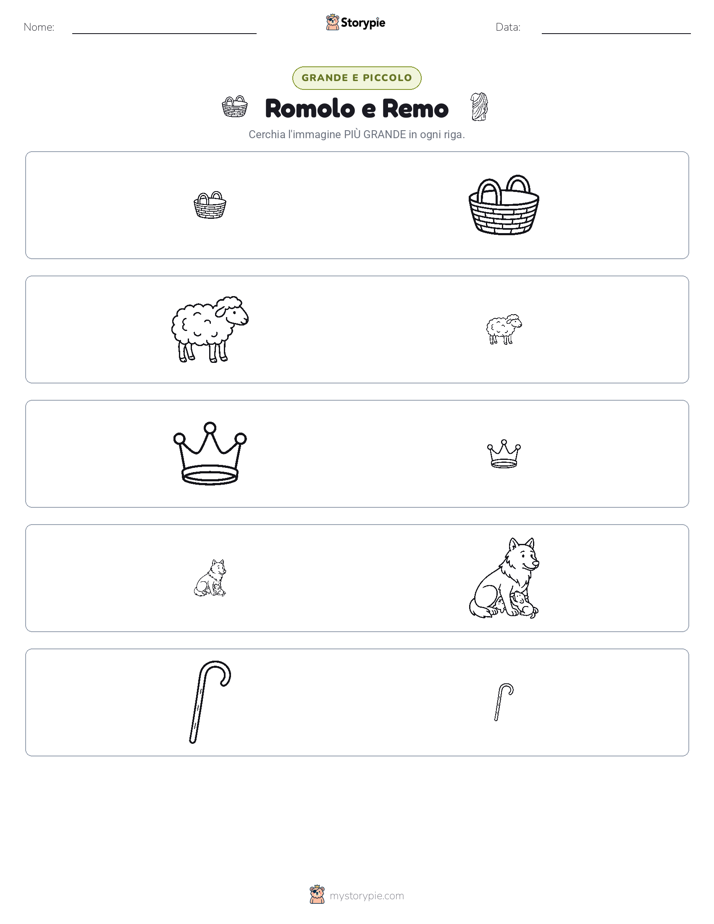 Nome: ____ Storypie Data: ____

GRANDE E PICCOLO

Romolo e Remo

Cerchia l'immagine PIÙ GRANDE in ogni riga.

mystorypie.com